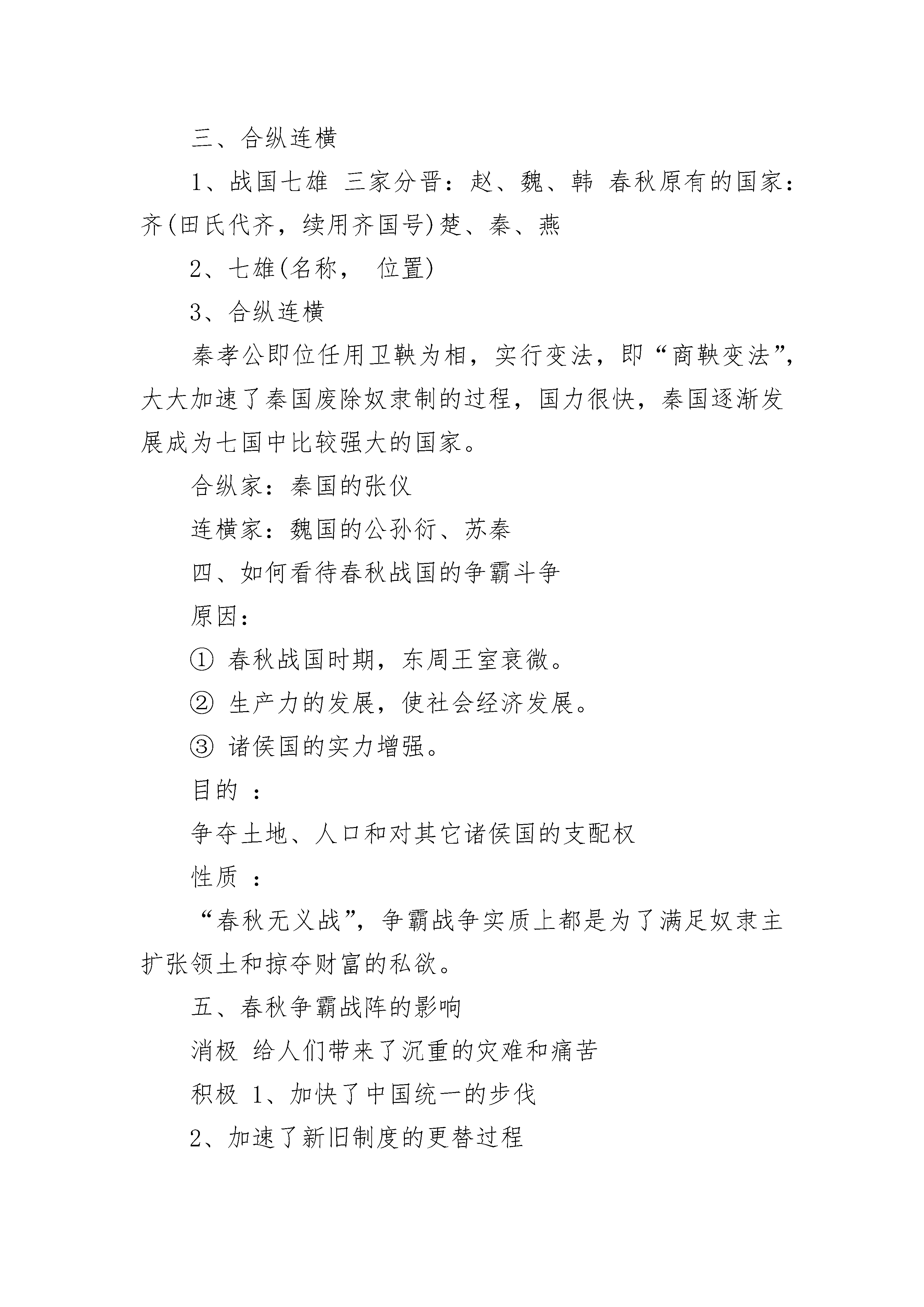 三、合纵连横

1、战国七雄 三家分晋：赵、魏、韩 春秋原有的国家：齐(田氏代齐，续用齐国号)楚、秦、燕

2、七雄(名称， 位置)

3、合纵连横

秦孝公即位任用卫鞅为相，实行变法，即“商鞅变法”，大大加速了秦国废除奴隶制的过程，国力很快，秦国逐渐发展成为七国中比较强大的国家。

合纵家：秦国的张仪

连横家：魏国的公孙衍、苏秦

四、如何看待春秋战国的争霸斗争

原因：

① 春秋战国时期，东周王室衰微。

② 生产力的发展，使社会经济发展。

③ 诸侯国的实力增强。

目的 ：

争夺土地、人口和对其它诸侯国的支配权

性质 ：

“春秋无义战”，争霸战争实质上都是为了满足奴隶主扩张领土和掠夺财富的私欲。

五、春秋争霸战阵的影响

消极 给人们带来了沉重的灾难和痛苦

积极 1、加快了中国统一的步伐

2、加速了新旧制度的更替过程